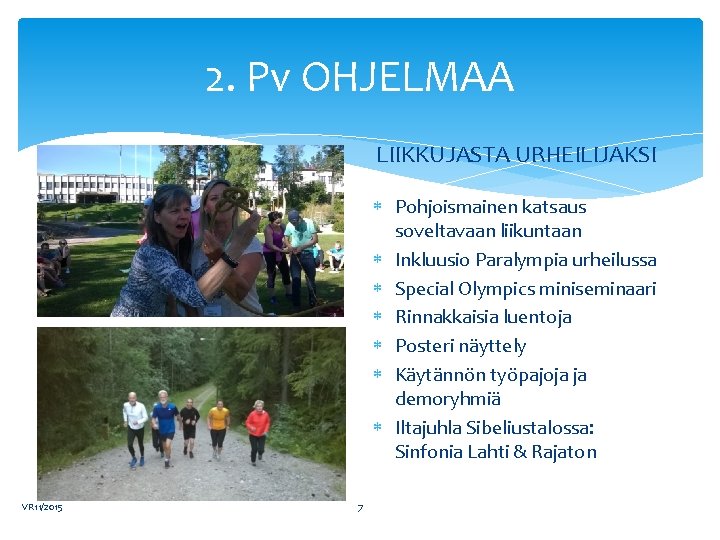 2. Pv OHJELMAA

LIIKKUJASTA URHEILIJAKSI

* Pohjoismainen katsaus soveltavaan liikuntaan
* Inkluusio Paralympia urheilussa
* Special Olympics miniseminaari
* Rinnakkaisia luentoja
* Posteri näyttely
* Käytännön työpajoja ja demoryhmiä
* Iltajuhla Sibeliustalossa: Sinfonia Lahti & Rajaton

VR11/2015

7